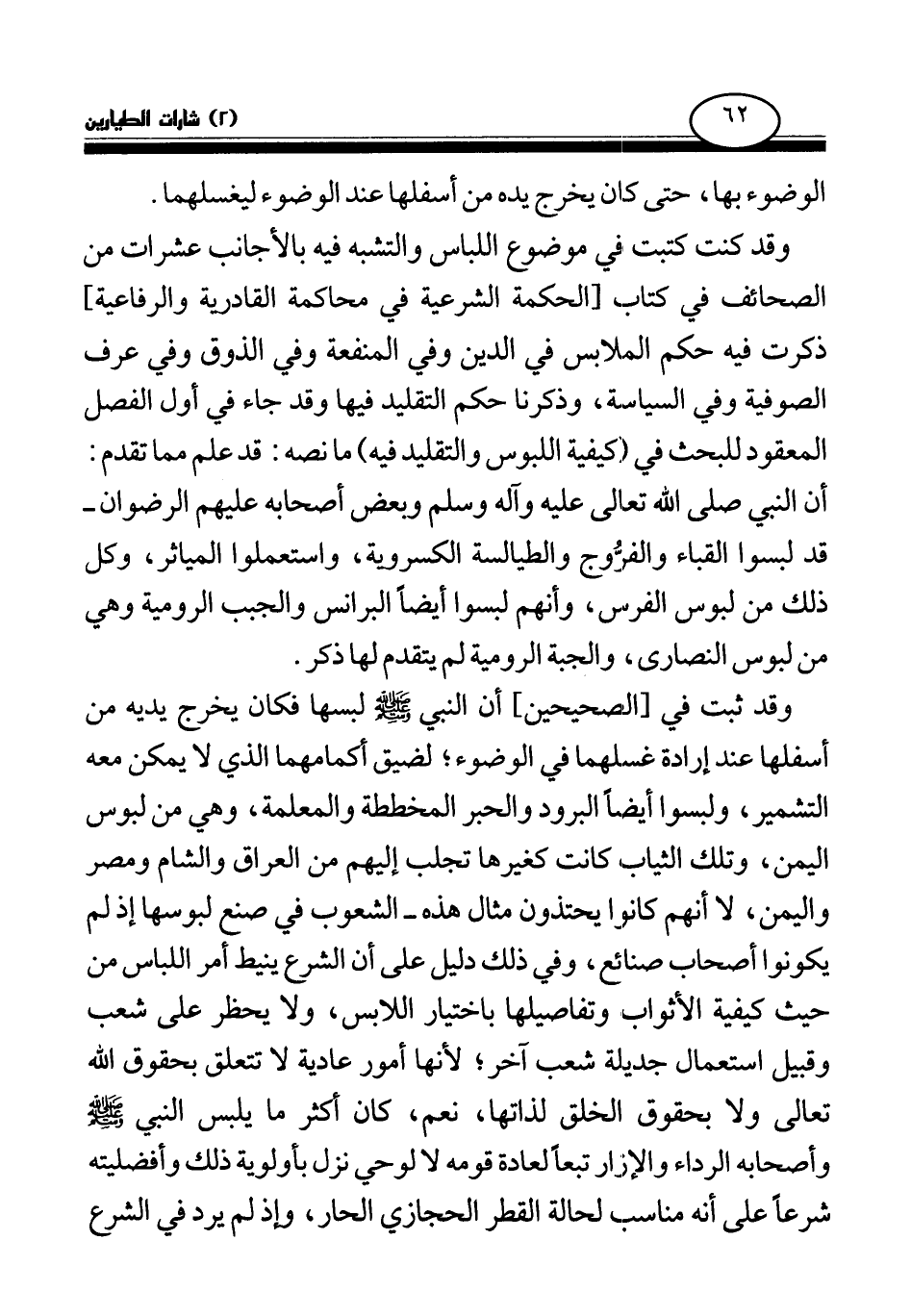 ٦٢

(٢) شارات الطيارين

الوضوء بها، حتى كان يخرج يده من أسفلها عند الوضوء ليغسلهما.

وقد كنت كتبت في موضوع اللباس والتشبه فيه بالأجانب عشرات من الصحائف في كتاب [الحكمة الشرعية في محاكمة القادرية والرفاعية] ذكرت فيه حكم الملابس في الدين وفي المنفعة وفي الذوق وفي عرف الصوفية وفي السياسة، وذكرنا حكم التقليد فيها وقد جاء في أول الفصل المعقود للبحث في (كيفية اللبوس والتقليد فيه) ما نصه: قد علم مما تقدم: أن النبي صلى الله تعالى عليه وآله وسلم وبعض أصحابه عليهم الرضوان ـ قد لبسوا القباء والفرُّوج والطيالسة الكسروية، واستعملوا المياثر، وكل ذلك من لبوس الفرس، وأنهم لبسوا أيضاً البرانس والجبب الرومية وهي من لبوس النصارى، والجبة الرومية لم يتقدم لها ذكر.

وقد ثبت في [الصحيحين] أن النبي ﷺ لبسها فكان يخرج يديه من أسفلها عند إرادة غسلهما في الوضوء؛ لضيق أكمامهما الذي لا يمكن معه التشمير، ولبسوا أيضاً البرود والحبر المخططة والمعلمة، وهي من لبوس اليمن، وتلك الثياب كانت كغيرها تجلب إليهم من العراق والشام ومصر واليمن، لا أنهم كانوا يحتذون مثال هذه ـ الشعوب في صنع لبوسها إذ لم يكونوا أصحاب صنائع، وفي ذلك دليل على أن الشرع ينيط أمر اللباس من حيث كيفية الأثواب وتفاصيلها باختيار اللابس، ولا يحظر على شعب وقبيل استعمال جديلة شعب آخر؛ لأنها أمور عادية لا تتعلق بحقوق الله تعالى ولا بحقوق الخلق لذاتها، نعم، كان أكثر ما يلبس النبي ﷺ وأصحابه الرداء والإزار تبعاً لعادة قومه لا لوحي نزل بأولوية ذلك وأفضليته شرعاً على أنه مناسب لحالة القطر الحجازي الحار، وإذ لم يرد في الشرع